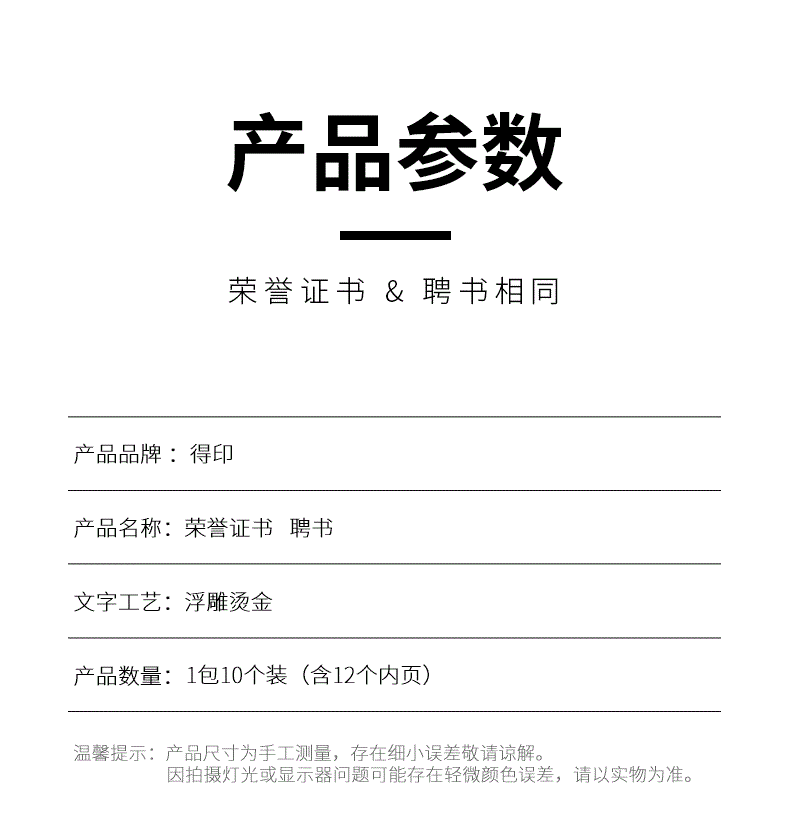 产品参数

荣誉证书 & 聘书相同

产品品牌：得印

产品名称：荣誉证书 聘书

文字工艺：浮雕烫金

产品数量：1包10个装（含12个内页）

温馨提示：产品尺寸为手工测量，存在细小误差敬请谅解。
因拍摄灯光或显示器问题可能存在轻微颜色误差，请以实物为准。